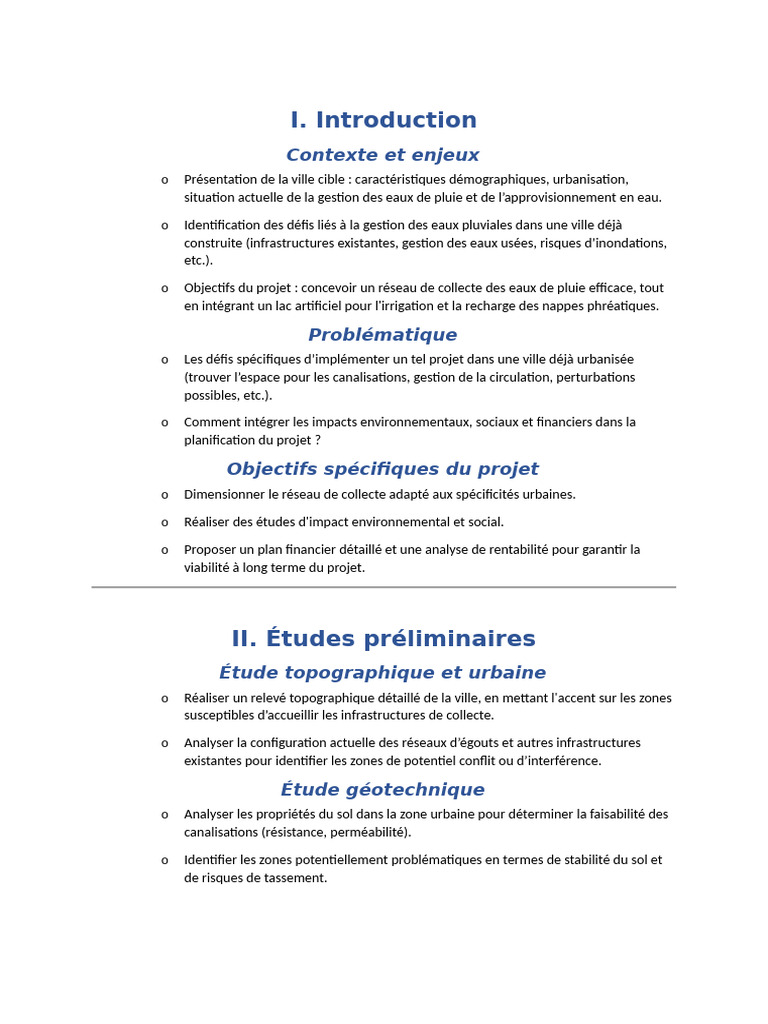 I. Introduction

Contexte et enjeux

o Présentation de la ville cible : caractéristiques démographiques, urbanisation, situation actuelle de la gestion des eaux de pluie et de l'approvisionnement en eau.

o Identification des défis liés à la gestion des eaux pluviales dans une ville déjà construite (infrastructures existantes, gestion des eaux usées, risques d'inondations, etc.).

o Objectifs du projet : concevoir un réseau de collecte des eaux de pluie efficace, tout en intégrant un lac artificiel pour l'irrigation et la recharge des nappes phréatiques.

Problématique

o Les défis spécifiques d'implémenter un tel projet dans une ville déjà urbanisée (trouver l'espace pour les canalisations, gestion de la circulation, perturbations possibles, etc.).

o Comment intégrer les impacts environnementaux, sociaux et financiers dans la planification du projet ?

Objectifs spécifiques du projet

o Dimensionner le réseau de collecte adapté aux spécificités urbaines.

o Réaliser des études d'impact environnemental et social.

o Proposer un plan financier détaillé et une analyse de rentabilité pour garantir la viabilité à long terme du projet.

II. Études préliminaires

Étude topographique et urbaine

o Réaliser un relevé topographique détaillé de la ville, en mettant l'accent sur les zones susceptibles d'accueillir les infrastructures de collecte.

o Analyser la configuration actuelle des réseaux d'égouts et autres infrastructures existantes pour identifier les zones de potentiel conflit ou d'interférence.

Étude géotechnique

o Analyser les propriétés du sol dans la zone urbaine pour déterminer la faisabilité des canalisations (résistance, perméabilité).

o Identifier les zones potentiellement problématiques en termes de stabilité du sol et de risques de tassement.